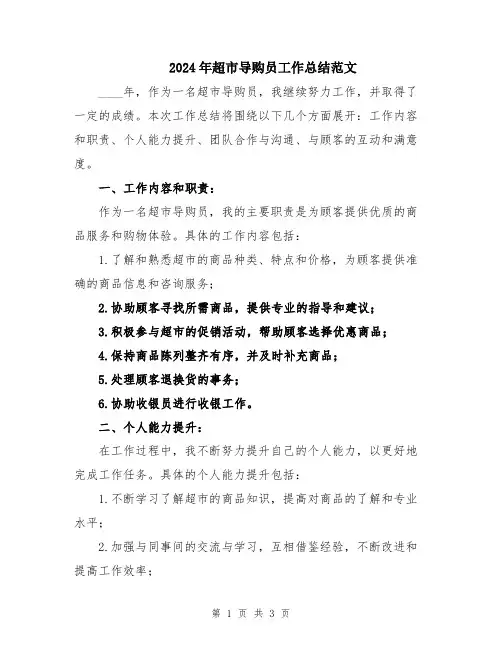 2024年超市导购员工作总结范文

____年，作为一名超市导购员，我继续努力工作，并取得了一定的成绩。本次工作总结将围绕以下几个方面展开：工作内容和职责、个人能力提升、团队合作与沟通、与顾客的互动和满意度。

一、工作内容和职责：

作为一名超市导购员，我的主要职责是为顾客提供优质的商品服务和购物体验。具体的工作内容包括：

1.了解和熟悉超市的商品种类、特点和价格，为顾客提供准确的商品信息和咨询服务；

2.协助顾客寻找所需商品，提供专业的指导和建议；

3.积极参与超市的促销活动，帮助顾客选择优惠商品；

4.保持商品陈列整齐有序，并及时补充商品；

5.处理顾客退换货的事务；

6.协助收银员进行收银工作。

二、个人能力提升：

在工作过程中，我不断努力提升自己的个人能力，以更好地完成工作任务。具体的个人能力提升包括：

1.不断学习了解超市的商品知识，提高对商品的了解和专业水平；

2.加强与同事间的交流与学习，互相借鉴经验，不断改进和提高工作效率；

第 1 页 共 3 页